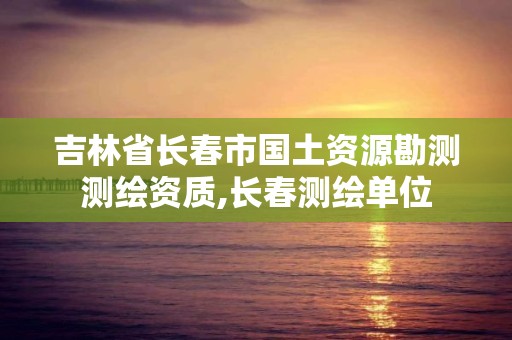 吉林省长春市国土资源勘测测绘资质,长春测绘单位